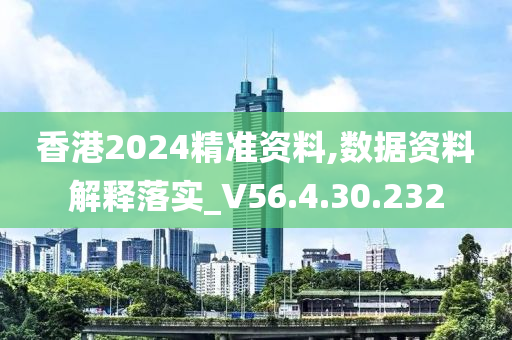 香港2024精准资料,数据资料解释落实_V56.4.30.232